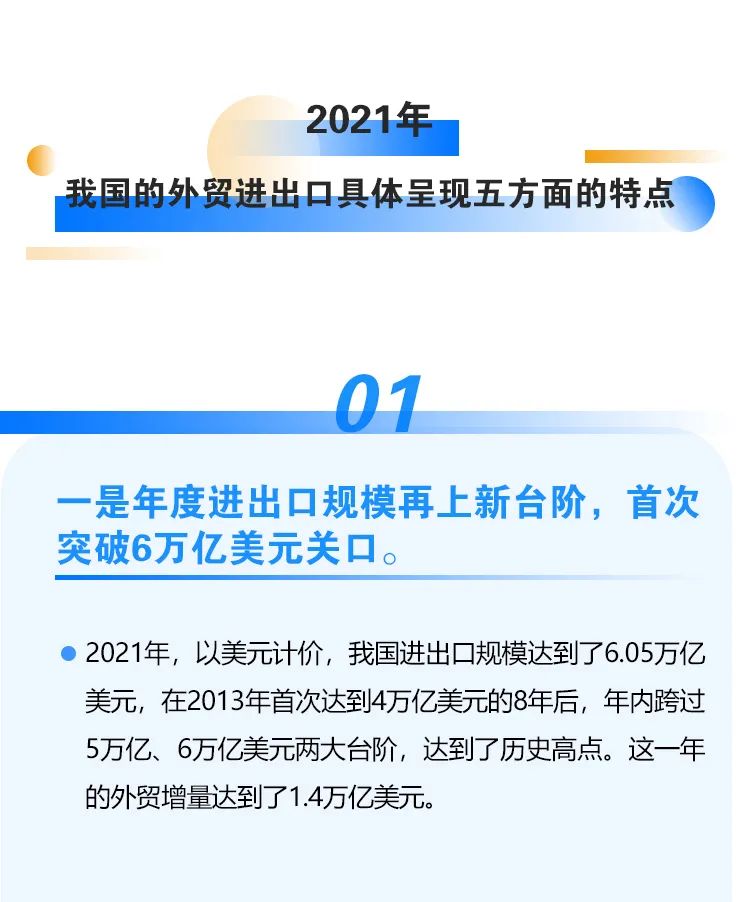 2021年

我国的外贸进出口具体呈现五方面的特点

01

一是年度进出口规模再上新台阶，首次突破6万亿美元关口。

2021年，以美元计价，我国进出口规模达到了6.05万亿美元，在2013年首次达到4万亿美元的8年后，年内跨过5万亿、6万亿美元两大台阶，达到了历史高点。这一年的外贸增量达到了1.4万亿美元。